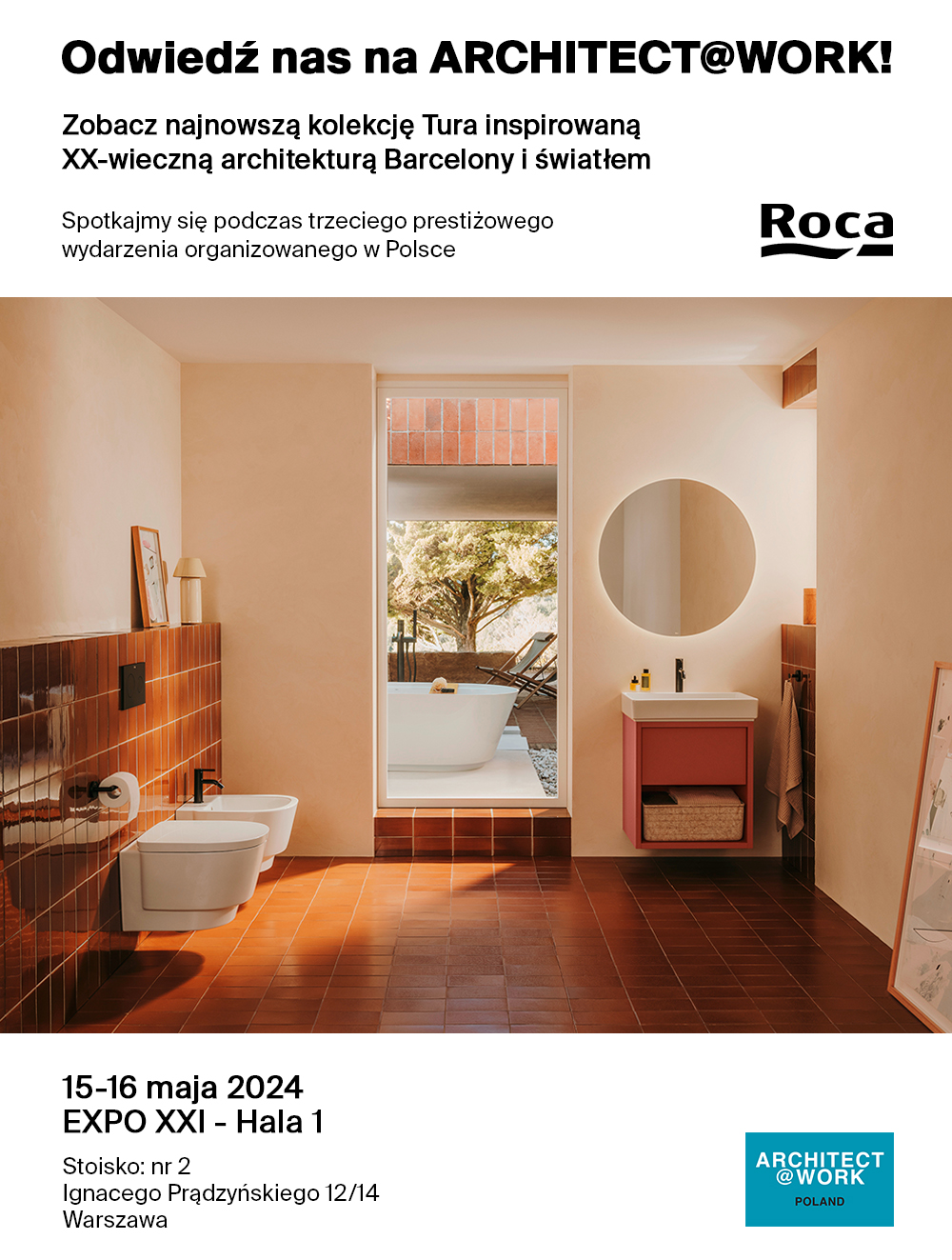 Odwiedź nas na ARCHITECT@WORK!

Zobacz najnowszą kolekcję Tura inspirowaną XX-wieczną architekturą Barcelony i światłem

Spotkajmy się podczas trzeciego prestiżowego wydarzenia organizowanego w Polsce

Roca

15-16 maja 2024
EXPO XXI - Hala 1

Stoisko: nr 2
Ignacego Prądzyńskiego 12/14
Warszawa

ARCHITECT
@WORK
POLAND